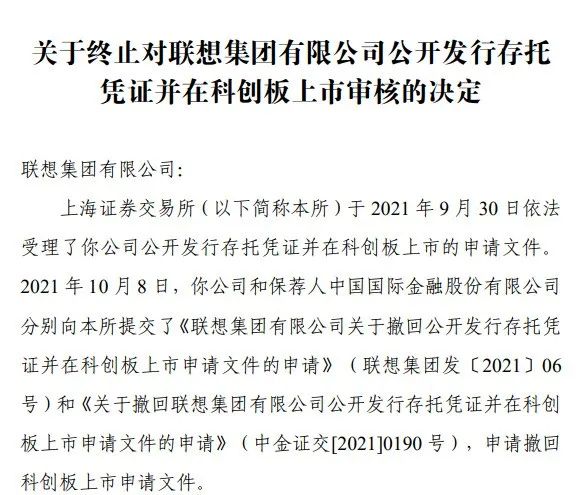 关于终止对联想集团有限公司公开发行存托凭证并在科创板上市审核的决定

联想集团有限公司:

上海证券交易所（以下简称本所）于 2021 年 9 月 30 日依法受理了你公司公开发行存托凭证并在科创板上市的申请文件。2021 年 10 月 8 日，你公司和保荐人中国国际金融股份有限公司分别向本所提交了《联想集团有限公司关于撤回公开发行存托凭证并在科创板上市申请文件的申请》（联想集团发〔2021〕06 号）和《关于撤回联想集团有限公司公开发行存托凭证并在科创板上市申请文件的申请》（中金证交[2021]0190 号），申请撤回科创板上市申请文件。